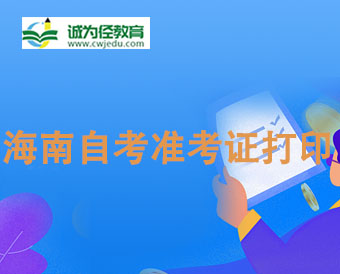 诚为径教育
www.cwjedu.com

海南自考准考证打印